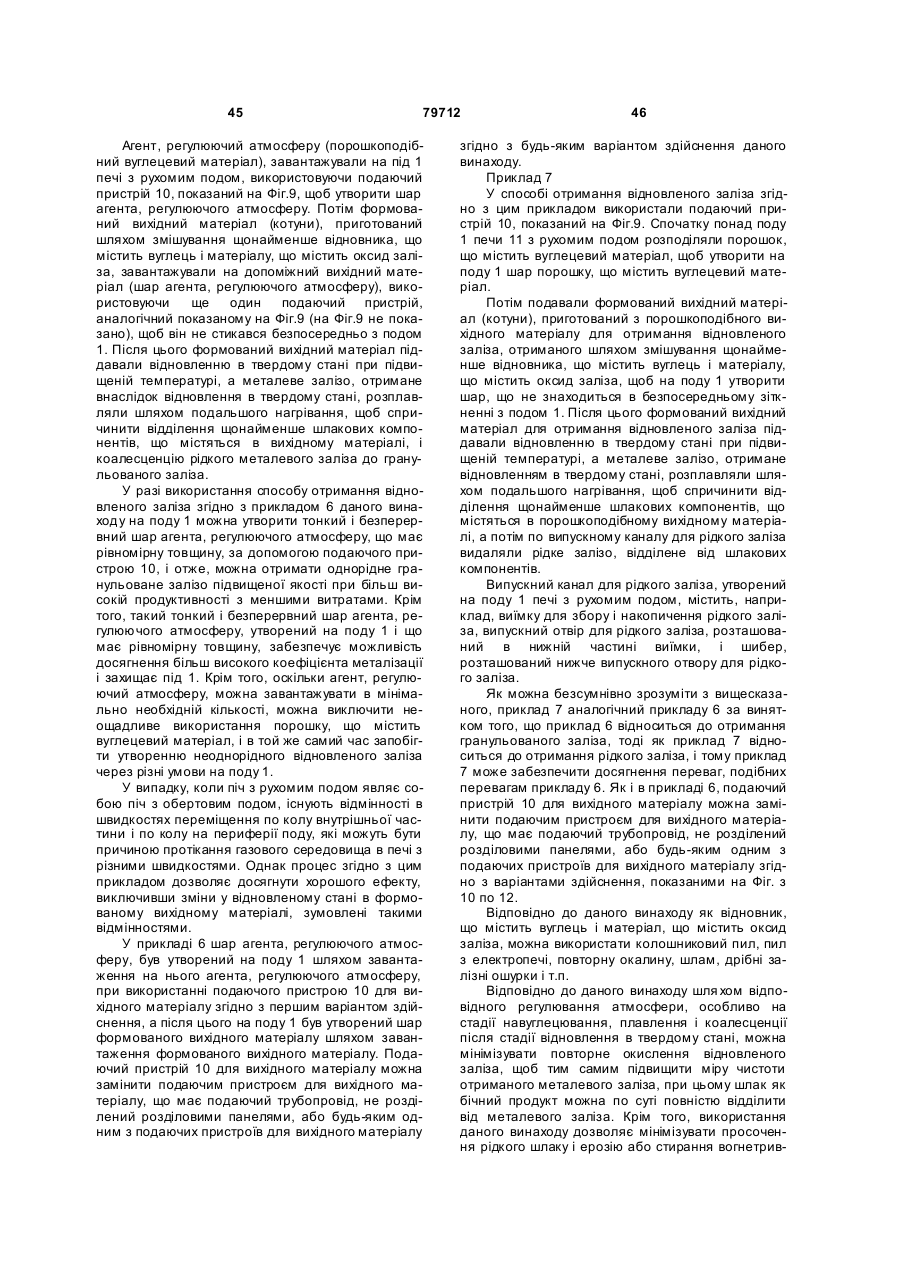 45 79712 46

Агент, регулюючий атмосферу (порошкоподібний вуглецевий матеріал), завантажували на під 1 печі з рухомим подом, використовуючи подаючий пристрій 10, показаний на Фіг.9, щоб утворити шар агента, регулюючого атмосферу. Потім формований вихідний матеріал (котуни), приготований шляхом змішування щонайменше відновника, що містить вуглець і матеріалу, що містить оксид заліза, завантажували на допоміжний вихідний матеріал (шар агента, регулюючого атмосферу), використовуючи ще один подаючий пристрій, аналогічний показаному на Фіг.9 (на Фіг.9 не показано), щоб він не стикався безпосередньо з подом 1. Після цього формований вихідний матеріал піддавали відновленню в твердому стані при підвищеній температурі, а металеве залізо, отримане внаслідок відновлення в твердому стані, розплавляли шляхом подальшого нагрівання, щоб спричинити відділення щонайменше шлакових компонентів, що містяться в вихідному матеріалі, і коалесценцію рідкого металевого заліза до гранульованого заліза.

У разі використання способу отримання відновленого заліза згідно з прикладом 6 даного винаходу на поду 1 можна утворити тонкий і безперервний шар агента, регулюючого атмосферу, що має рівномірну товщину, за допомогою подаючого пристрою 10, і отже, можна отримати однорідне гранульоване залізо підвищеної якості при більш високій продуктивності з меншими витратами. Крім того, такий тонкий і безперервний шар агента, регулюючого атмосферу, утворений на поду 1 і що має рівномірну товщину, забезпечує можливість досягнення більш високого коефіцієнта металізації і захищає під 1. Крім того, оскільки агент, регулюючий атмосферу, можна завантажувати в мінімально необхідній кількості, можна виключити неощадливе використання порошку, що містить вуглецевий матеріал, і в той же самий час запобігти утворенню неоднорідного відновленого заліза через різні умови на поду 1.

У випадку, коли піч з рухомим подом являє собою піч з обертовим подом, існують відмінності в швидкостях переміщення по колу внутрішньої частини і по колу на периферії поду, які можуть бути причиною протікання газового середовища в печі з різними швидкостями. Однак процес згідно з цим прикладом дозволяє досягнути хорошого ефекту, виключивши зміни у відновленому стані в формованому вихідному матеріалі, зумовлені такими відмінностями.

У прикладі 6 шар агента, регулюючого атмосферу, був утворений на поду 1 шляхом завантаження на нього агента, регулюючого атмосферу, при використанні подаючого пристрою 10 для вихідного матеріалу згідно з першим варіантом здійснення, а після цього на поду 1 був утворений шар формованого вихідного матеріалу шляхом завантаження формованого вихідного матеріалу. Подаючий пристрій 10 для вихідного матеріалу можна замінити подаючим пристроєм для вихідного матеріалу, що має подаючий трубопровід, не розділений розділовими панелями, або будь-яким одним з подаючих пристроїв для вихідного матеріалу згідно з будь-яким варіантом здійснення даного винаходу.

Приклад 7

У способі отримання відновленого заліза згідно з цим прикладом використали подаючий пристрій 10, показаний на Фіг.9. Спочатку понад поду 1 печи 11 з рухомим подом розподіляли порошок, що містить вуглецевий матеріал, щоб утворити на поду 1 шар порошку, що містить вуглецевий матеріал.

Потім подавали формований вихідний матеріал (котуни), приготований з порошкоподібного вихідного матеріалу для отримання відновленого заліза, отриманого шляхом змішування щонайменше відновника, що містить вуглець і матеріалу, що містить оксид заліза, щоб на поду 1 утворити шар, що не знаходиться в безпосередньому зіткненні з подом 1. Після цього формований вихідний матеріал для отримання відновленого заліза піддавали відновленню в твердому стані при підвищеній температурі, а металеве залізо, отримане відновленням в твердому стані, розплавляли шляхом подальшого нагрівання, щоб спричинити відділення щонайменше шлакових компонентів, що містяться в порошкоподібному вихідному матеріалі, а потім по випускному каналу для рідкого заліза видаляли рідке залізо, відділене від шлакових компонентів.

Випускний канал для рідкого заліза, утворений на поду 1 печі з рухомим подом, містить, наприклад, виїмку для збору і накопичення рідкого заліза, випускний отвір для рідкого заліза, розташований в нижній частині виїмки, і шибер, розташований нижче випускного отвору для рідкого заліза.

Як можна безсумнівно зрозуміти з вищесказаного, приклад 7 аналогічний прикладу 6 за винятком того, що приклад 6 відноситься до отримання гранульованого заліза, тоді як приклад 7 відноситься до отримання рідкого заліза, і тому приклад 7 може забезпечити досягнення переваг, подібних перевагам прикладу 6. Як і в прикладі 6, подаючий пристрій 10 для вихідного матеріалу можна замінити подаючим пристроєм для вихідного матеріалу, що має подаючий трубопровід, не розділений розділовими панелями, або будь-яким одним з подаючих пристроїв для вихідного матеріалу згідно з варіантами здійснення, показаними на Фіг. з 10 по 12.

Відповідно до даного винаходу як відновник, що містить вуглець і матеріал, що містить оксид заліза, можна використати колошниковий пил, пил з електропечі, повторну окалину, шлам, дрібні залізні ошурки і т.п.

Відповідно до даного винаходу шляхом відповідного регулювання атмосфери, особливо на стадії навуглецювання, плавлення і коалесценції після стадії відновлення в твердому стані, можна мінімізувати повторне окислення відновленого заліза, щоб тим самим підвищити міру чистоти отриманого металевого заліза, при цьому шлак як бічний продукт можна по суті повністю відділити від металевого заліза. Крім того, використання даного винаходу дозволяє мінімізувати просочення рідкого шлаку і ерозію або стирання вогнетрив-